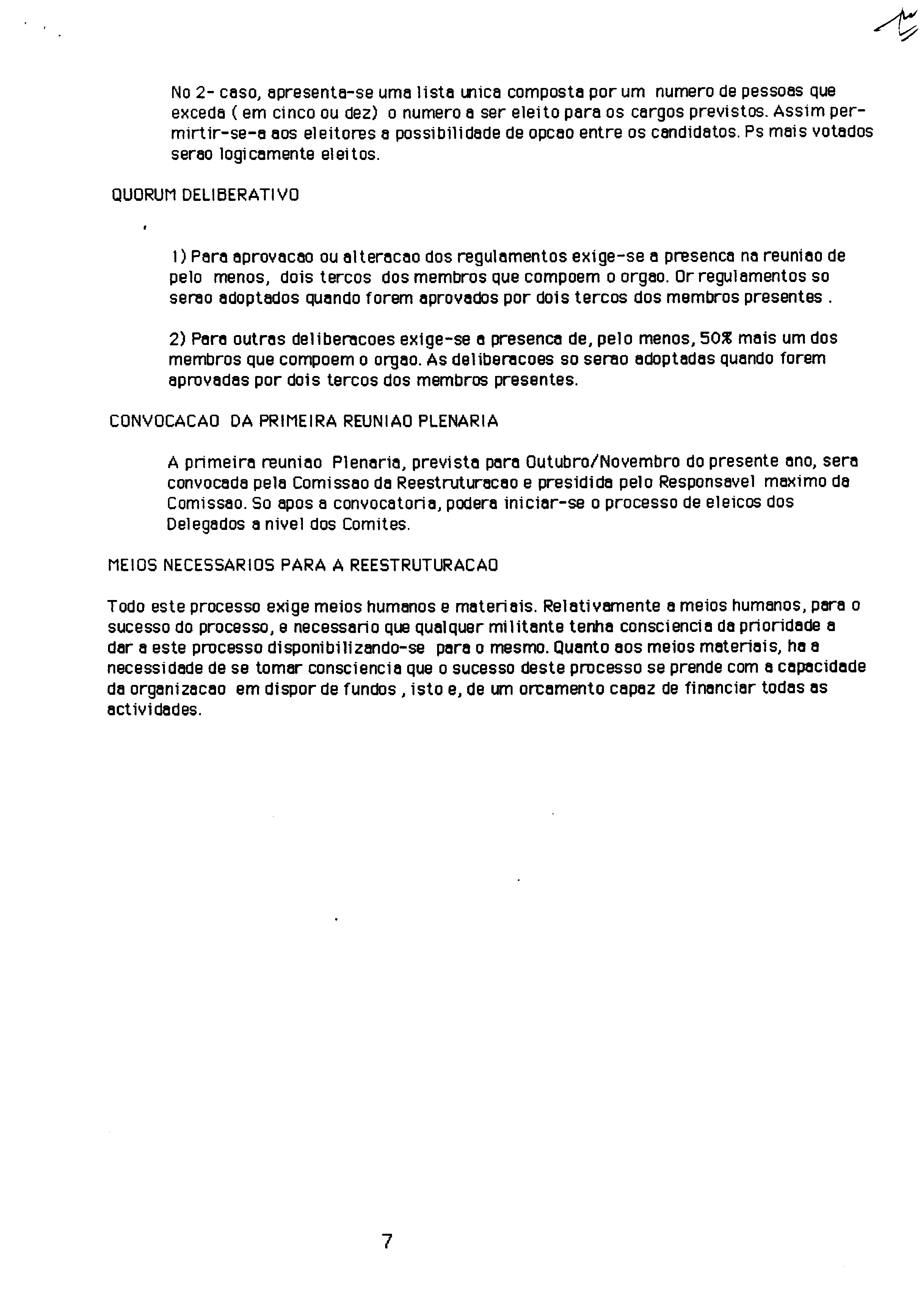 No 2- caso, apresenta-se uma lista unica composta por um numero de pessoas que exceda ( em cinco ou dez) o numero a ser eleito para os cargos previstos. Assim permirtir-se-a aos eleitores a possibilidade de opcao entre os candidatos. Ps mais votados serao logicamente eleitos.

QUORUM DELIBERATIVO

1) Para aprovacao ou alteracao dos regulamentos exige-se a presenca na reuniao de pelo menos, dois tercos dos membros que compoem o orgao. Or regulamentos so serao adoptados quando forem aprovados por dois tercos dos membros presentes .

2) Para outras deliberacoes exige-se a presenca de, pelo menos, 50% mais um dos membros que compoem o orgao. As deliberacoes so serao adoptadas quando forem aprovadas por dois tercos dos membros presentes.

CONVOCACAO DA PRIMEIRA REUNIAO PLENARIA

A primeira reuniao Plenaria, prevista para Outubro/Novembro do presente ano, sera convocada pela Comissao da Reestruturacao e presidida pelo Responsavel maximo da Comissao. So apos a convocatoria, podera iniciar-se o processo de eleicos dos Delegados a nivel dos Comites.

MEIOS NECESSARIOS PARA A REESTRUTURACAO

Todo este processo exige meios humanos e materiais. Relativamente a meios humanos, para o sucesso do processo, e necessario que qualquer militante tenha consciencia da prioridade a dar a este processo disponibilizando-se para o mesmo. Quanto aos meios materiais, ha a necessidade de se tomar consciencia que o sucesso deste processo se prende com a capacidade da organizacao em dispor de fundos , isto e, de um orcamento capaz de financiar todas as actividades.

7